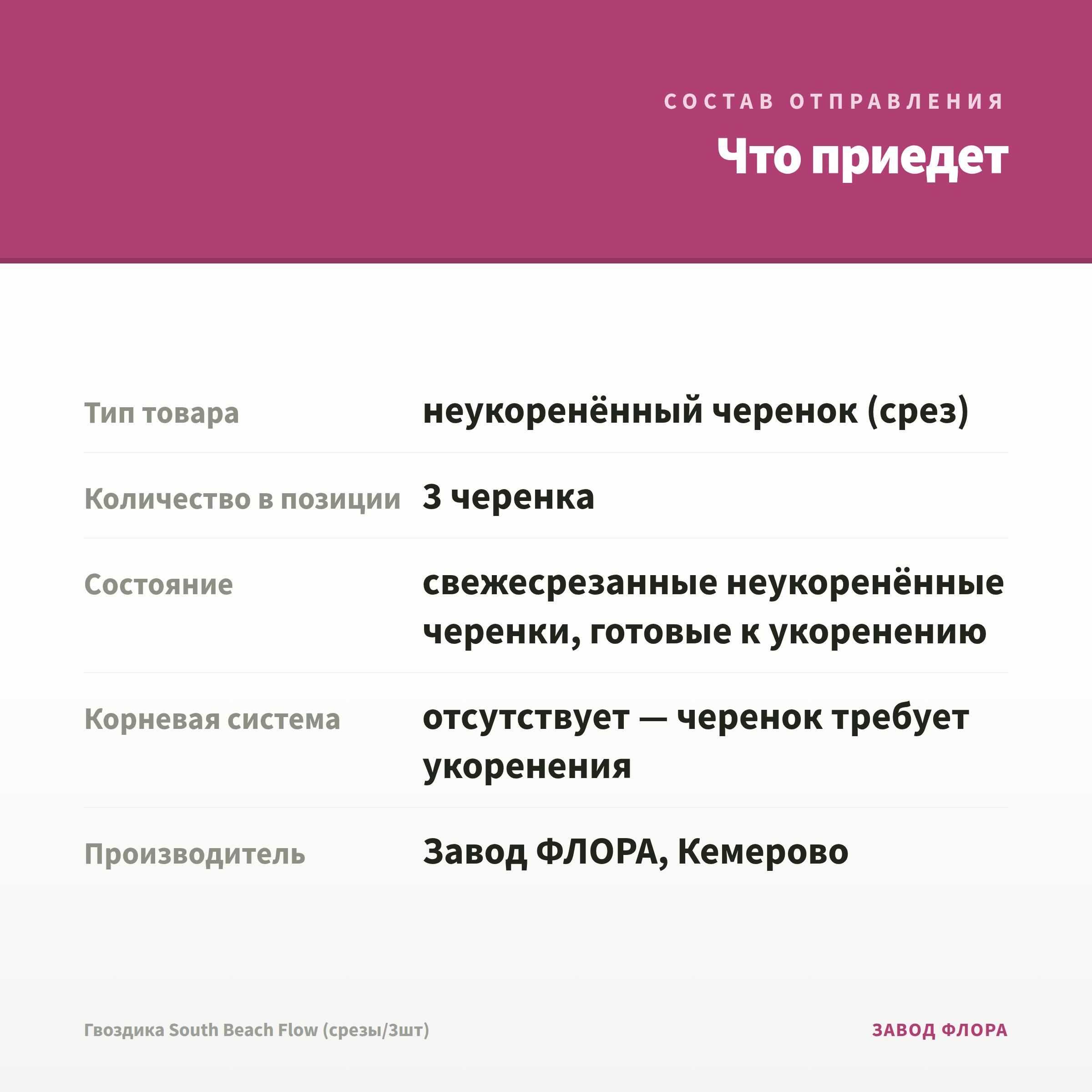 СОСТАВ ОТПРАВЛЕНИЯ

Что приедет

Тип товара
неукоренённый черенок (срез)

Количество в позиции
3 черенка

Состояние
свежесрезанные неукоренённые черенки, готовые к укоренению

Корневая система
отсутствует — черенок требует укоренения

Производитель
Завод ФЛОРА, Кемерово

Гвоздика South Beach Flow (срезы/3шт)

ЗАВОД ФЛОРА